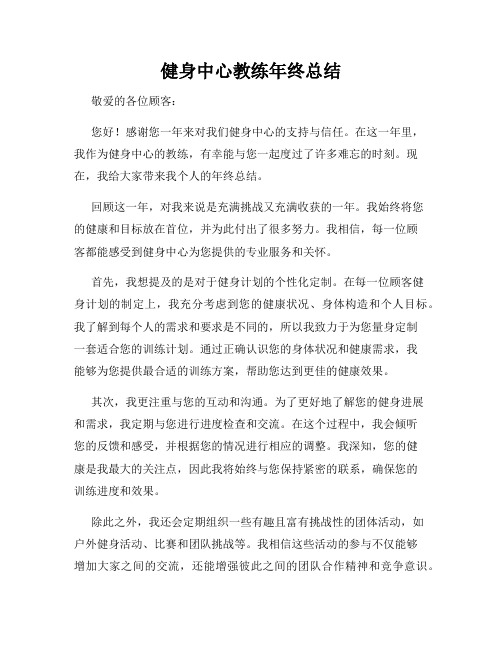 健身中心教练年终总结

敬爱的各位顾客:

您好！感谢您一年来对我们健身中心的支持与信任。在这一年里，我作为健身中心的教练，有幸能与您一起度过了许多难忘的时刻。现在，我给大家带来我个人的年终总结。

回顾这一年，对我来说是充满挑战又充满收获的一年。我始终将您的健康和目标放在首位，并为此付出了很多努力。我相信，每一位顾客都能感受到健身中心为您提供的专业服务和关怀。

首先，我想提及的是对于健身计划的个性化定制。在每一位顾客健身计划的制定上，我充分考虑到您的健康状况、身体构造和个人目标。我了解到每个人的需求和要求是不同的，所以我致力于为您量身定制一套适合您的训练计划。通过正确认识您的身体状况和健康需求，我能够为您提供最合适的训练方案，帮助您达到更佳的健康效果。

其次，我更注重与您的互动和沟通。为了更好地了解您的健身进展和需求，我定期与您进行进度检查和交流。在这个过程中，我会倾听您的反馈和感受，并根据您的情况进行相应的调整。我深知，您的健康是我最大的关注点，因此我将始终与您保持紧密的联系，确保您的训练进度和效果。

除此之外，我还会定期组织一些有趣且富有挑战性的团体活动，如户外健身活动、比赛和团队挑战等。我相信这些活动的参与不仅能够增加大家之间的交流，还能增强彼此之间的团队合作精神和竞争意识。